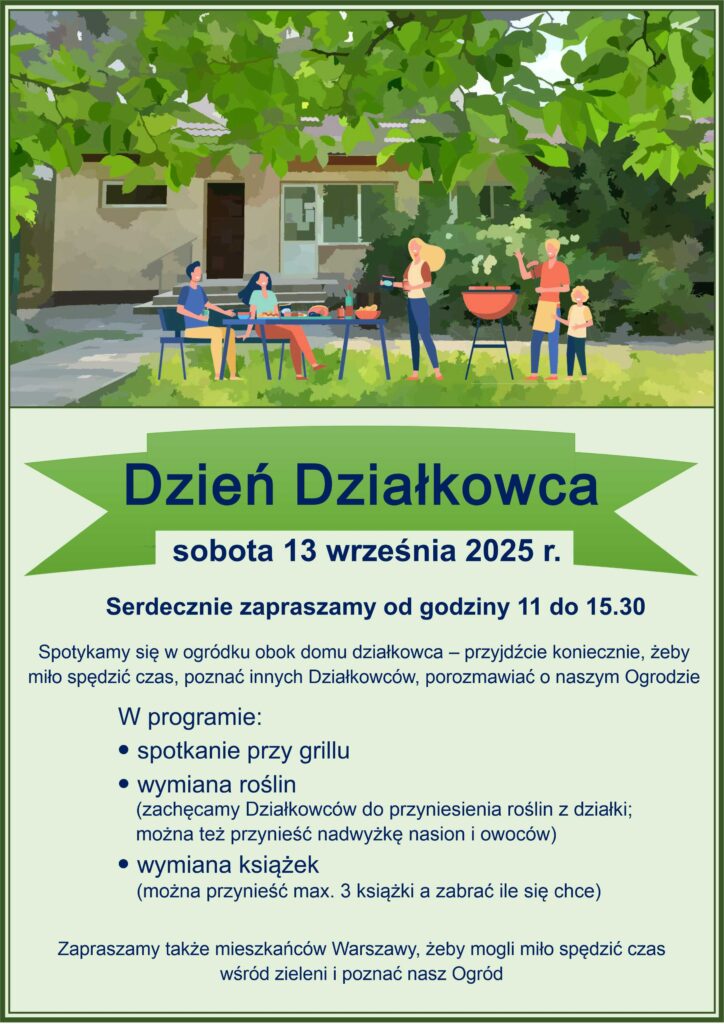 Dzień Działkowca

sobota 13 września 2025 r.

Serdecznie zapraszamy od godziny 11 do 15.30

Spotykamy się w ogródku obok domu działkowca – przyjdźcie koniecznie, żeby miło spędzić czas, poznać innych Działkowców, porozmawiać o naszym Ogrodzie

W programie:

• spotkanie przy grillu

• wymiana roślin
(zachęcamy Działkowców do przyniesienia roślin z działki; można też przynieść nadwyżkę nasion i owoców)

• wymiana książek
(można przynieść max. 3 książki a zabrać ile się chce)

Zapraszamy także mieszkańców Warszawy, żeby mogli miło spędzić czas wśród zieleni i poznać nasz Ogród